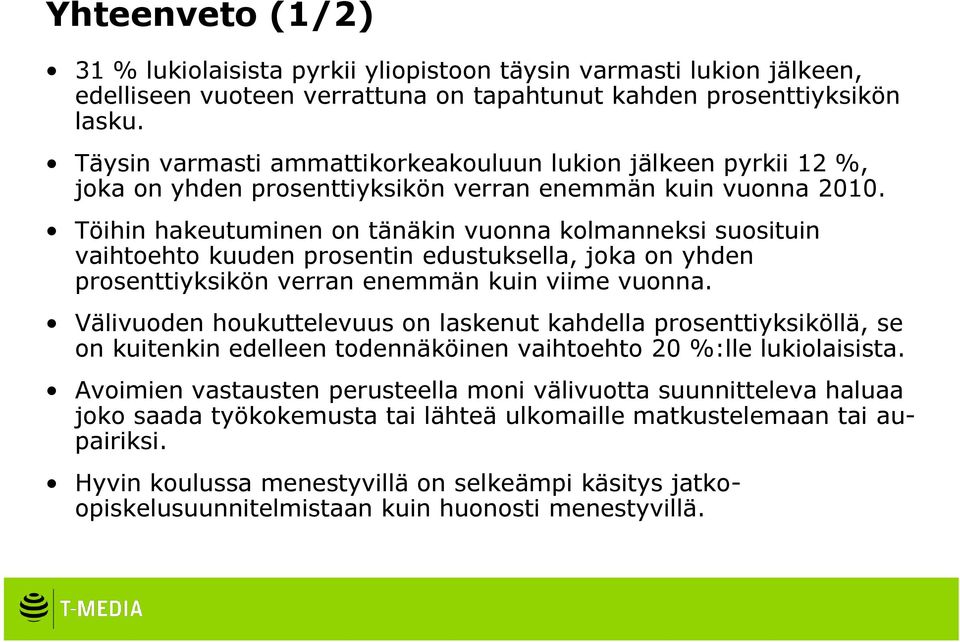 Yhteenveto (1/2)

• 31 % lukiolaisista pyrkii yliopistoon täysin varmasti lukion jälkeen, edelliseen vuoteen verrattuna on tapahtunut kahden prosenttiyksikön lasku.

• Täysin varmasti ammattikorkeakouluun lukion jälkeen pyrkii 12 %, joka on yhden prosenttiyksikön verran enemmän kuin vuonna 2010.

• Töihin hakeutuminen on tänäkin vuonna kolmanneksi suosituin vaihtoehto kuuden prosentin edustuksella, joka on yhden prosenttiyksikön verran enemmän kuin viime vuonna.

• Välivuoden houkuttelevuus on laskenut kahdella prosenttiyksiköllä, se on kuitenkin edelleen todennäköinen vaihtoehto 20 %:lle lukiolaisista.

• Avoimien vastausten perusteella moni välivuotta suunnitteleva haluaa joko saada työkokemusta tai lähteä ulkomaille matkustelemaan tai au-pairiksi.

• Hyvin koulussa menestyvillä on selkeämpi käsitys jatko-opiskelusuunnitelmistaan kuin huonosti menestyvillä.

T-MEDIA